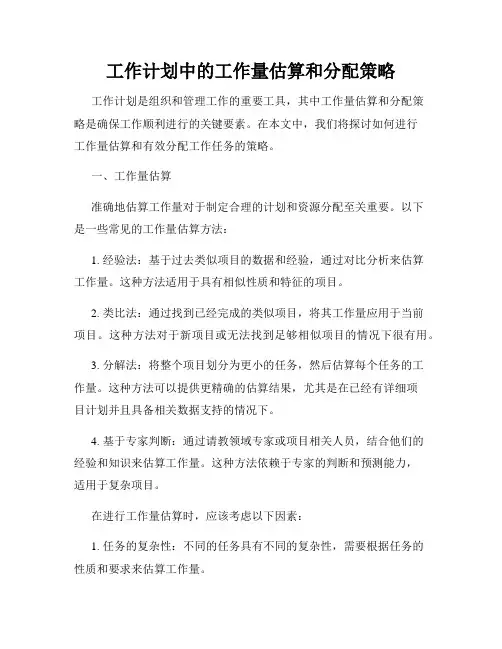 工作计划中的工作量估算和分配策略

工作计划是组织和管理工作的重要工具，其中工作量估算和分配策略是确保工作顺利进行的关键要素。在本文中，我们将探讨如何进行工作量估算和有效分配工作任务的策略。

一、工作量估算

准确地估算工作量对于制定合理的计划和资源分配至关重要。以下是一些常见的工作量估算方法：

1. 经验法：基于过去类似项目的数据和经验，通过对比分析来估算工作量。这种方法适用于具有相似性质和特征的项目。

2. 类比法：通过找到已经完成的类似项目，将其工作量应用于当前项目。这种方法对于新项目或无法找到足够相似项目的情况下很有用。

3. 分解法：将整个项目划分为更小的任务，然后估算每个任务的工作量。这种方法可以提供更精确的估算结果，尤其是在已经有详细项目计划并且具备相关数据支持的情况下。

4. 基于专家判断：通过请教领域专家或项目相关人员，结合他们的经验和知识来估算工作量。这种方法依赖于专家的判断和预测能力，适用于复杂项目。

在进行工作量估算时，应该考虑以下因素：

1. 任务的复杂性：不同的任务具有不同的复杂性，需要根据任务的性质和要求来估算工作量。